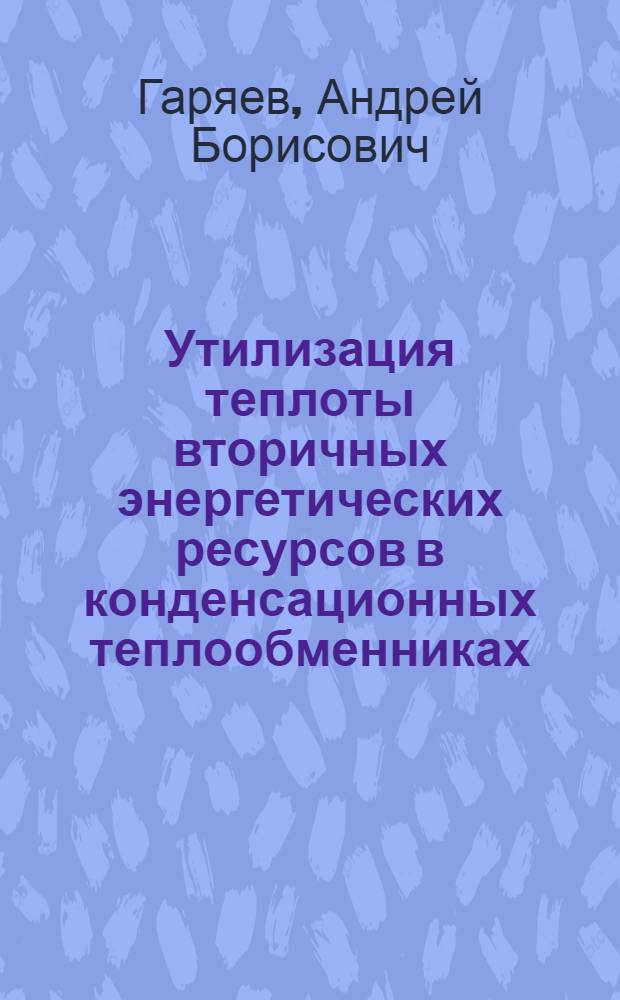 Гаряев, Андрей Борисович

Утилизация теплоты вторичных энергетических ресурсов в конденсационных теплообменниках